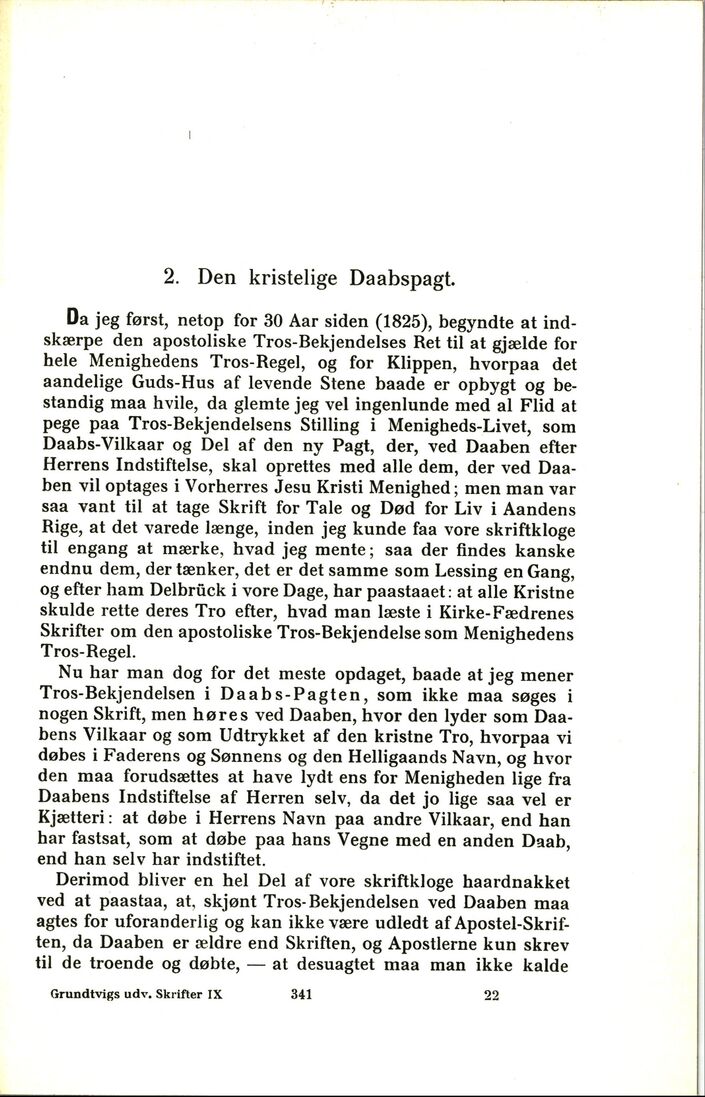 2. Den kristelige Daabspagt.

Da jeg først, netop for 30 Aar siden (1825), begyndte at indskærpe den apostoliske Tros-Bekjendelses Ret til at gjælde for hele Menighedens Tros-Regel, og for Klippen, hvorpaa det aandelige Guds-Hus af levende Stene baade er opbygt og bestandig maa hvile, da glemte jeg vel ingenlunde med al Flid at pege paa Tros-Bekjendelsens Stilling i Menigheds-Livet, som Daabs-Vilkaar og Del af den ny Pagt, der, ved Daaben efter Herrens Indstiftelse, skal oprettes med alle dem, der ved Daaben vil optages i Vorherres Jesu Kristi Menighed; men man var saa vant til at tage Skrift for Tale og Død for Liv i Aandens Rige, at det varede længe, inden jeg kunde faa vore skriftkloge til engang at mærke, hvad jeg mente; saa der findes kanske endnu dem, der tænker, det er det samme som Lessing en Gang, og efter ham Delbrück i vore Dage, har paastaaet: at alle Kristne skulde rette deres Tro efter, hvad man læste i Kirke-Fædrenes Skrifter om den apostoliske Tros-Bekjendelse som Menighedens Tros-Regel.

Nu har man dog for det meste opdaget, baade at jeg mener Tros-Bekjendelsen i Daabs-Pagten, som ikke maa søges i nogen Skrift, men høres ved Daaben, hvor den lyder som Daabens Vilkaar og som Udtrykket af den kristne Tro, hvorpaa vi døbes i Faderens og Sønnens og den Helligaands Navn, og hvor den maa forudsættes at have lydt ens for Menigheden lige fra Daabens Indstiftelse af Herren selv, da det jo lige saa vel er Kjætteri: at døbe i Herrens Navn paa andre Vilkaar, end han har fastsat, som at døbe paa hans Vegne med en anden Daab, end han selv har indstiftet.

Derimod bliver en hel Del af vore skriftkloge haardnakket ved at paastaa, at, skjønt Tros-Bekjendelsen ved Daaben maa agtes for uforanderlig og kan ikke være udledt af Apostel-Skriften, da Daaben er ældre end Skriften, og Apostlerne kun skrev til de troende og døbte, — at desuagtet maa man ikke kalde

Grundtvigs udv. Skrifter IX 341 22